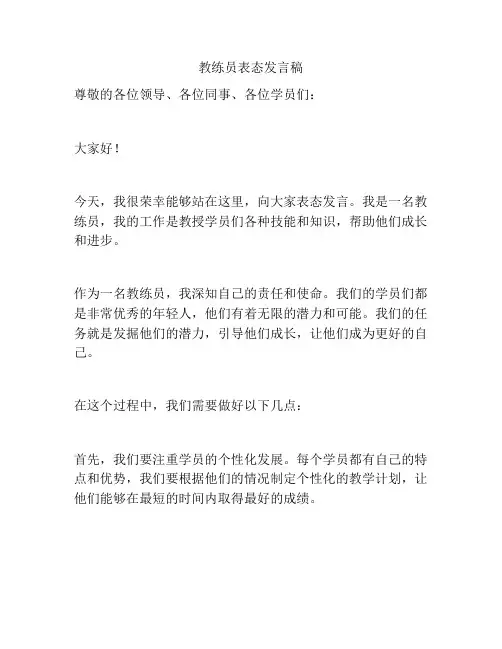 教练员表态发言稿

尊敬的各位领导、各位同事、各位学员们：

大家好！

今天，我很荣幸能够站在这里，向大家表态发言。我是一名教练员，我的工作是教授学员们各种技能和知识，帮助他们成长和进步。

作为一名教练员，我深知自己的责任和使命。我们的学员们都是非常优秀的年轻人，他们有着无限的潜力和可能。我们的任务就是发掘他们的潜力，引导他们成长，让他们成为更好的自己。

在这个过程中，我们需要做好以下几点：

首先，我们要注重学员的个性化发展。每个学员都有自己的特点和优势，我们要根据他们的情况制定个性化的教学计划，让他们能够在最短的时间内取得最好的成绩。